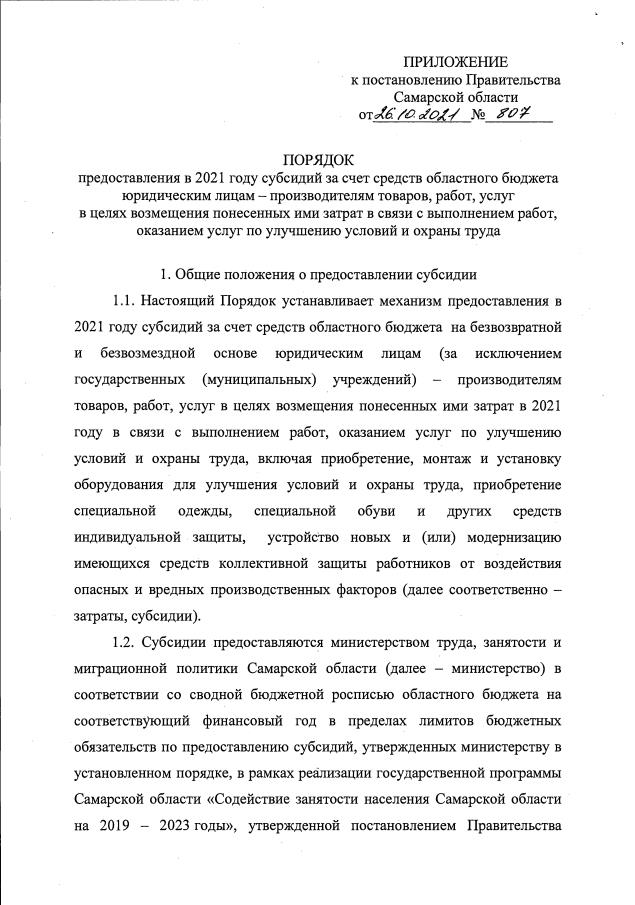 ПРИЛОЖЕНИЕ
к постановлению Правительства
Самарской области
от 26.10.2021 № 807

ПОРЯДОК
предоставления в 2021 году субсидий за счет средств областного бюджета юридическим лицам – производителям товаров, работ, услуг в целях возмещения понесенных ими затрат в связи с выполнением работ, оказанием услуг по улучшению условий и охраны труда

1. Общие положения о предоставлении субсидии

1.1. Настоящий Порядок устанавливает механизм предоставления в 2021 году субсидий за счет средств областного бюджета на безвозвратной и безвозмездной основе юридическим лицам (за исключением государственных (муниципальных) учреждений) – производителям товаров, работ, услуг в целях возмещения понесенных ими затрат в 2021 году в связи с выполнением работ, оказанием услуг по улучшению условий и охраны труда, включая приобретение, монтаж и установку оборудования для улучшения условий и охраны труда, приобретение специальной одежды, специальной обуви и других средств индивидуальной защиты, устройство новых и (или) модернизацию имеющихся средств коллективной защиты работников от воздействия опасных и вредных производственных факторов (далее соответственно – затраты, субсидии).

1.2. Субсидии предоставляются министерством труда, занятости и миграционной политики Самарской области (далее – министерство) в соответствии со сводной бюджетной росписью областного бюджета на соответствующий финансовый год в пределах лимитов бюджетных обязательств по предоставлению субсидий, утвержденных министерству в установленном порядке, в рамках реализации государственной программы Самарской области «Содействие занятости населения Самарской области на 2019 – 2023 годы», утвержденной постановлением Правительства